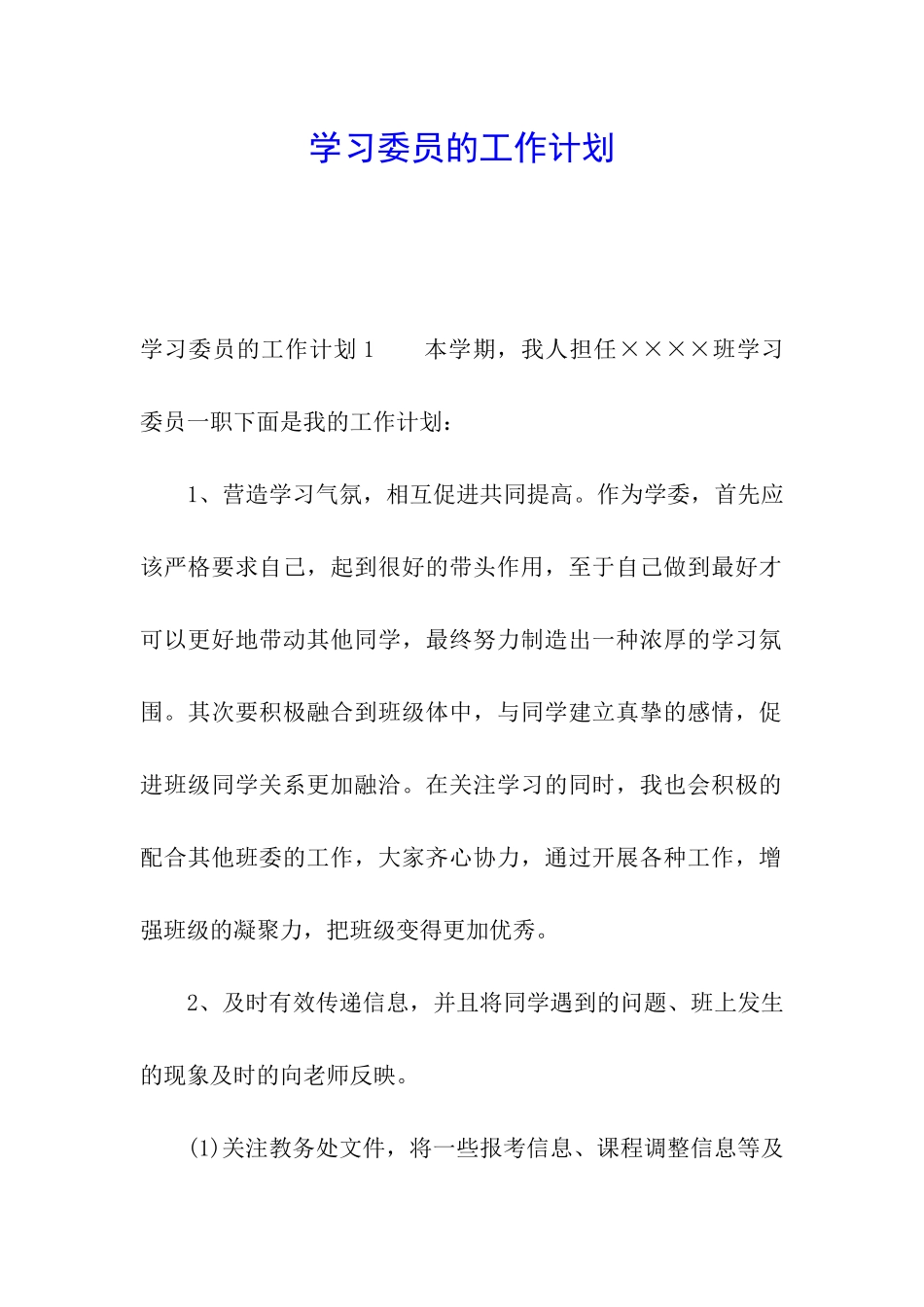 学习委员的工作计划

学习委员的工作计划1　　本学期，我人担任××××班学习委员一职下面是我的工作计划：

1、营造学习气氛，相互促进共同提高。作为学委，首先应该严格要求自己，起到很好的带头作用，至于自己做到最好才可以更好地带动其他同学，最终努力制造出一种浓厚的学习氛围。其次要积极融合到班级体中，与同学建立真挚的感情，促进班级同学关系更加融洽。在关注学习的同时，我也会积极的配合其他班委的工作，大家齐心协力，通过开展各种工作，增强班级的凝聚力，把班级变得更加优秀。

2、及时有效传递信息，并且将同学遇到的问题、班上发生的现象及时的向老师反映。

(1)关注教务处文件，将一些报考信息、课程调整信息等及